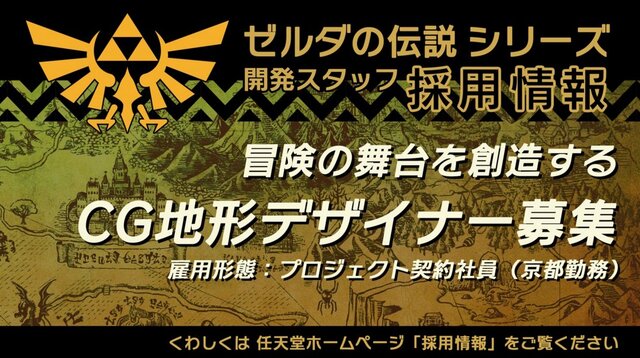 ゼルダの伝説 シリーズ
開発スタッフ 採用情報

冒険の舞台を創造する
CG地形デザイナー募集
雇用形態：プロジェクト契約社員（京都勤務）

くわしくは 任天堂ホームページ「採用情報」をご覧ください